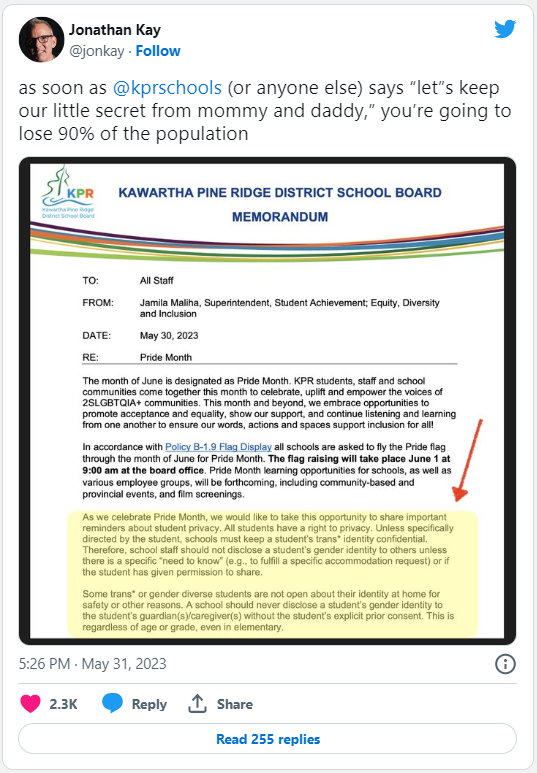 Jonathan Kay
@jonkay · Follow

as soon as @kprschools (or anyone else) says “let”s keep our little secret from mommy and daddy,” you’re going to lose 90% of the population

KPR
Kawartha Pine Ridge District School Board

KAWARTHA PINE RIDGE DISTRICT SCHOOL BOARD
MEMORANDUM

TO: All Staff

FROM: Jamila Maliha, Superintendent, Student Achievement; Equity, Diversity and Inclusion

DATE: May 30, 2023

RE: Pride Month

The month of June is designated as Pride Month. KPR students, staff and school communities come together this month to celebrate, uplift and empower the voices of 2SLGBTQIA+ communities. This month and beyond, we embrace opportunities to promote acceptance and equality, show our support, and continue listening and learning from one another to ensure our words, actions and spaces support inclusion for all!

In accordance with Policy B-1.9 Flag Display all schools are asked to fly the Pride flag through the month of June for Pride Month. The flag raising will take place June 1 at 9:00 am at the board office. Pride Month learning opportunities for schools, as well as various employee groups, will be forthcoming, including community-based and provincial events, and film screenings.

As we celebrate Pride Month, we would like to take this opportunity to share important reminders about student privacy. All students have a right to privacy. Unless specifically directed by the student, schools must keep a student’s trans* identity confidential. Therefore, school staff should not disclose a student’s gender identity to others unless there is a specific “need to know” (e.g., to fulfill a specific accommodation request) or if the student has given permission to share.

Some trans* or gender diverse students are not open about their identity at home for safety or other reasons. A school should never disclose a student’s gender identity to the student’s guardian(s)/caregiver(s) without the student’s explicit prior consent. This is regardless of age or grade, even in elementary.

5:26 PM · May 31, 2023

2.3K Reply Share

Read 255 replies